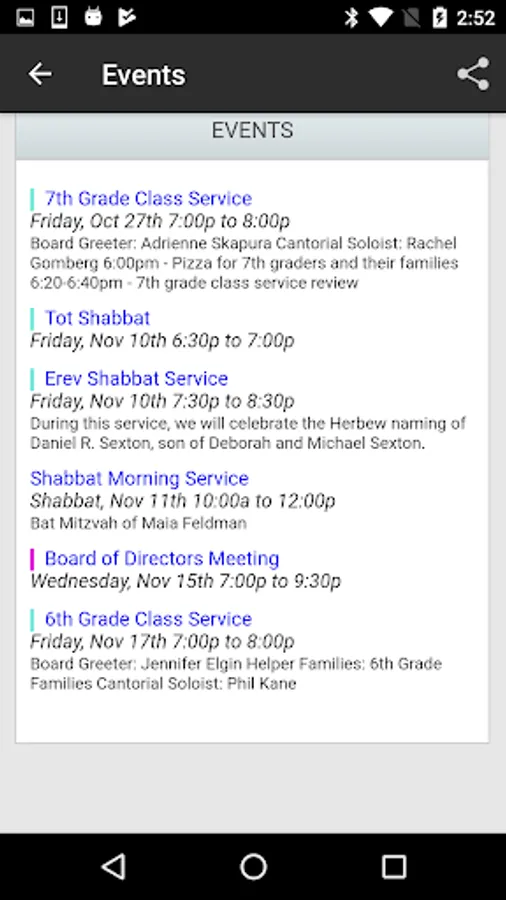 2:52

Events

EVENTS

7th Grade Class Service
Friday, Oct 27th 7:00p to 8:00p
Board Greeter: Adrienne Skapura Cantorial Soloist: Rachel Gomberg 6:00pm - Pizza for 7th graders and their families 6:20-6:40pm - 7th grade class service review

Tot Shabbat
Friday, Nov 10th 6:30p to 7:00p

Erev Shabbat Service
Friday, Nov 10th 7:30p to 8:30p
During this service, we will celebrate the Herbew naming of Daniel R. Sexton, son of Deborah and Michael Sexton.

Shabbat Morning Service
Shabbat, Nov 11th 10:00a to 12:00p
Bat Mitzvah of Maia Feldman

Board of Directors Meeting
Wednesday, Nov 15th 7:00p to 9:30p

6th Grade Class Service
Friday, Nov 17th 7:00p to 8:00p
Board Greeter: Jennifer Elgin Helper Families: 6th Grade Families Cantorial Soloist: Phil Kane